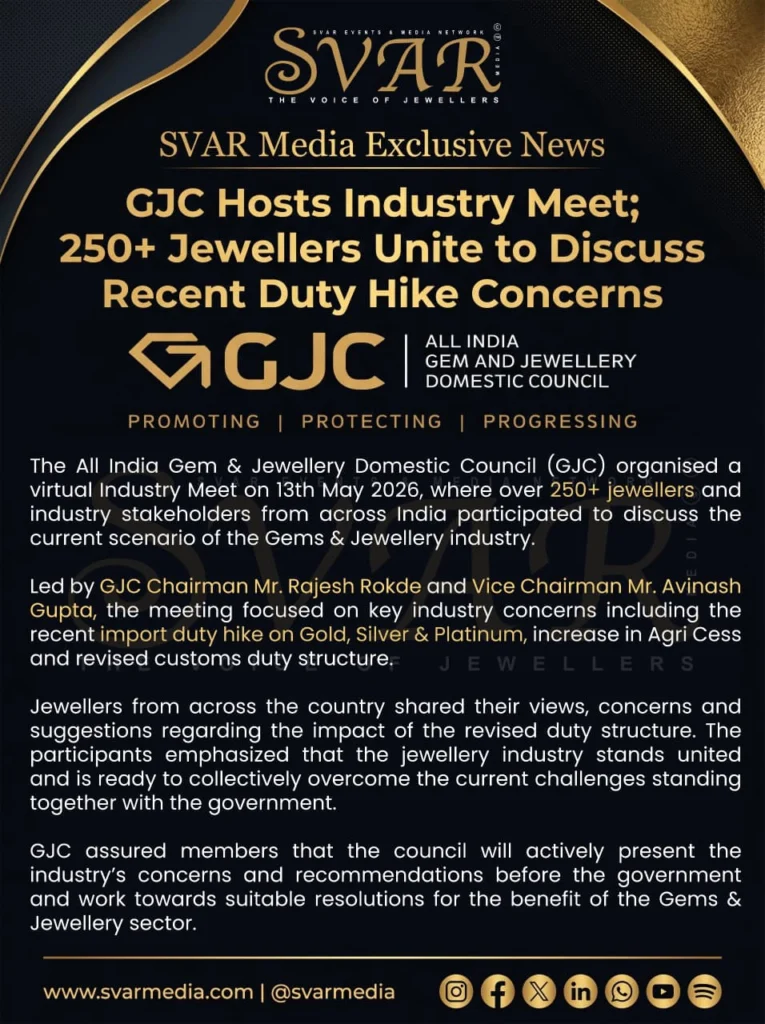 SVAR EVENTS & MEDIA NETWORK

SVAR

MEDIA

THE VOICE OF JEWELLERS

SVAR Media Exclusive News

GJC Hosts Industry Meet; 250+ Jewellers Unite to Discuss Recent Duty Hike Concerns

GJC | ALL INDIA GEM AND JEWELLERY DOMESTIC COUNCIL

PROMOTING | PROTECTING | PROGRESSING

The All India Gem & Jewellery Domestic Council (GJC) organised a virtual Industry Meet on 13th May 2026, where over 250+ jewellers and industry stakeholders from across India participated to discuss the current scenario of the Gems & Jewellery industry.

Led by GJC Chairman Mr. Rajesh Rokde and Vice Chairman Mr. Avinash Gupta, the meeting focused on key industry concerns including the recent import duty hike on Gold, Silver & Platinum, increase in Agri Cess and revised customs duty structure.

Jewellers from across the country shared their views, concerns and suggestions regarding the impact of the revised duty structure. The participants emphasized that the jewellery industry stands united and is ready to collectively overcome the current challenges standing together with the government.

GJC assured members that the council will actively present the industry's concerns and recommendations before the government and work towards suitable resolutions for the benefit of the Gems & Jewellery sector.

www.svarmedia.com | @svarmedia